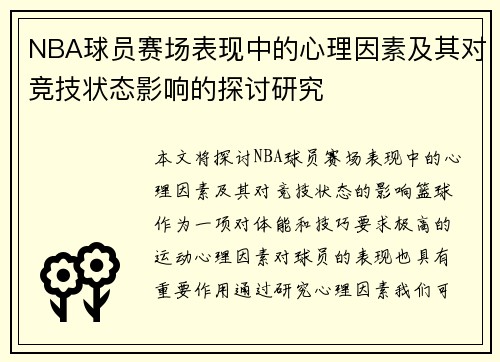 NBA球员赛场表现中的心理因素及其对竞技状态影响的探讨研究

本文将探讨NBA球员赛场表现中的心理因素及其对竞技状态的影响篮球作为一项对体能和技巧要求极高的运动心理因素对球员的表现也具有重要作用通过研究心理因素我们可